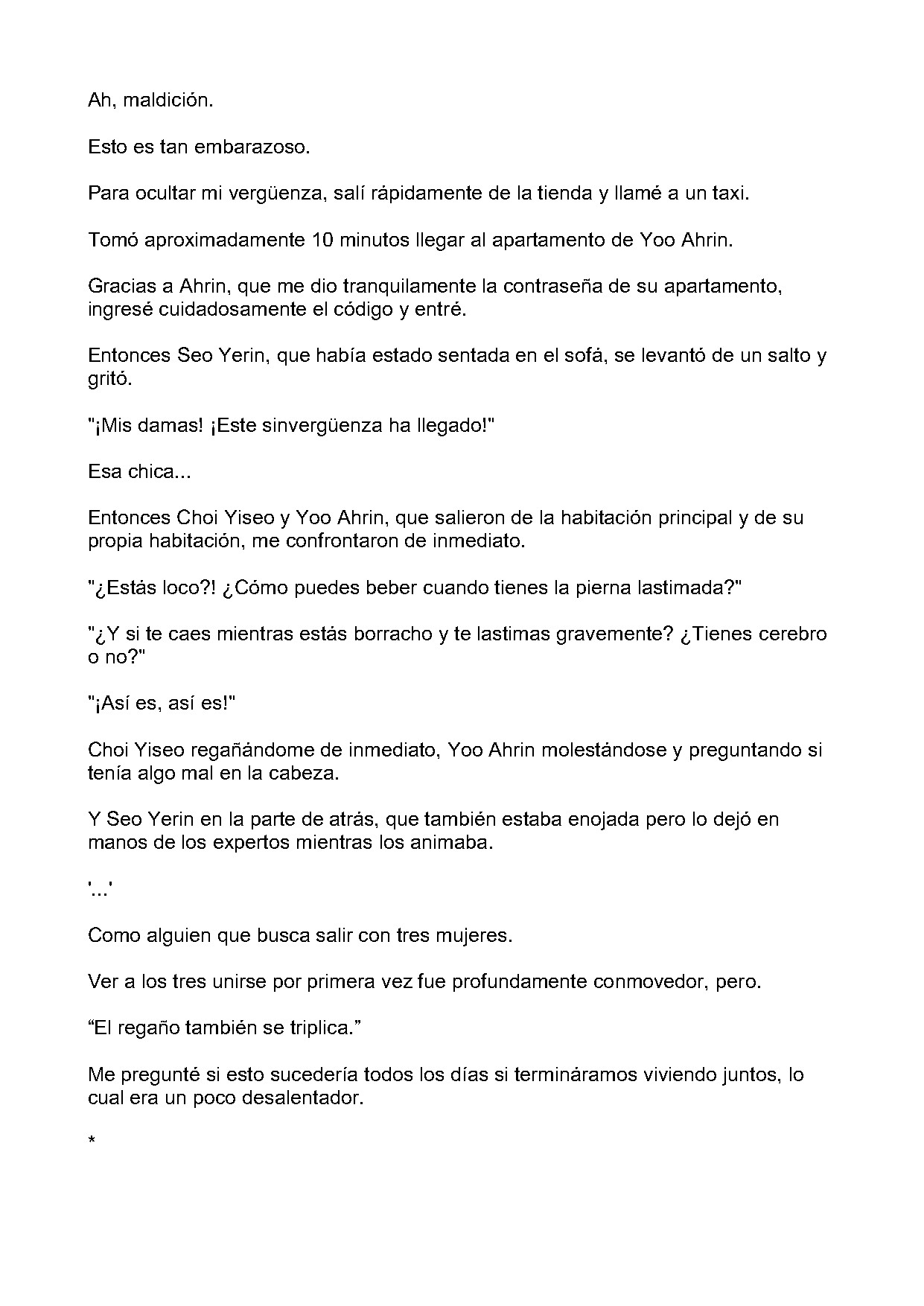 Ah, maldición.

Esto es tan embarazoso.

Para ocultar mi vergüenza, salí rápidamente de la tienda y llamé a un taxi.

Tomó aproximadamente 10 minutos llegar al apartamento de Yoo Ahrin.

Gracias a Ahrin, que me dio tranquilamente la contraseña de su apartamento, ingresé cuidadosamente el código y entré.

Entonces Seo Yerin, que había estado sentada en el sofá, se levantó de un salto y gritó.

"¡Mis damas! ¡Este sinvergüenza ha llegado!"

Esa chica...

Entonces Choi Yiseo y Yoo Ahrin, que salieron de la habitación principal y de su propia habitación, me confrontaron de inmediato.

"¿Estás loco?! ¿Cómo puedes beber cuando tienes la pierna lastimada?"

"¿Y si te caes mientras estás borracho y te lastimas gravemente? ¿Tienes cerebro o no?"

"¡Así es, así es!"

Choi Yiseo regañándome de inmediato, Yoo Ahrin molestándose y preguntando si tenía algo mal en la cabeza.

Y Seo Yerin en la parte de atrás, que también estaba enojada pero lo dejó en manos de los expertos mientras los animaba.

'...'

Como alguien que busca salir con tres mujeres.

Ver a los tres unirse por primera vez fue profundamente conmovedor, pero.

“El regaño también se triplica.”

Me pregunté si esto sucedería todos los días si termináramos viviendo juntos, lo cual era un poco desalentador.

*